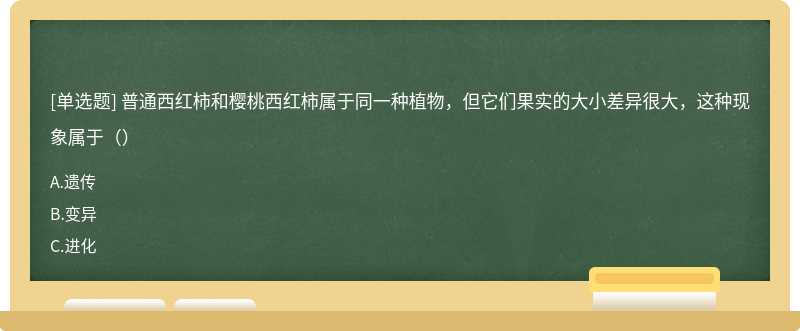 [单选题] 普通西红柿和樱桃西红柿属于同一种植物，但它们果实的大小差异很大，这种现象属于（）

A.遗传

B.变异

C.进化